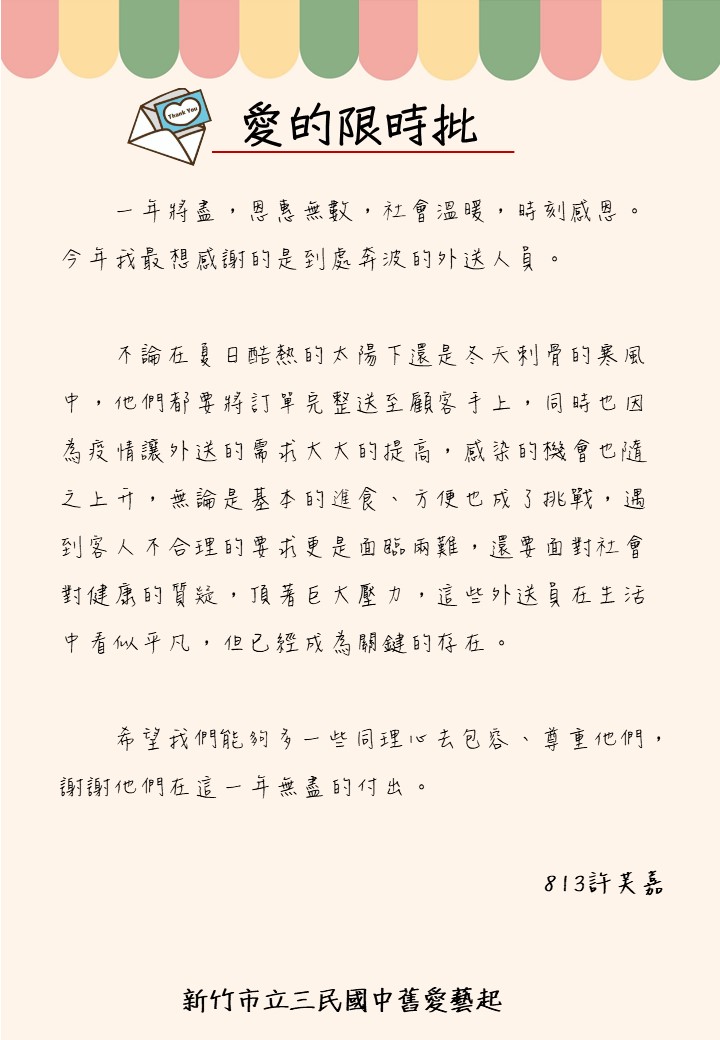 Thank You

愛的限時批

一年將盡，恩惠無數，社會溫暖，時刻感恩。今年我最想感謝的是到處奔波的外送人員。

不論在夏日酷熱的太陽下還是冬天刺骨的寒風中，他們都要將訂單完整送至顧客手上，同時也因為疫情讓外送的需求大大的提高，感染的機會也隨之上升，無論是基本的進食、方便也成了挑戰，遇到客人不合理的要求更是面臨兩難，還要面對社會對健康的質疑，頂著巨大壓力，這些外送員在生活中看似平凡，但已經成為關鍵的存在。

希望我們能夠多一些同理心去包容、尊重他們，謝謝他們在這一年無盡的付出。

813許芙嘉

新竹市立三民國中舊愛藝起